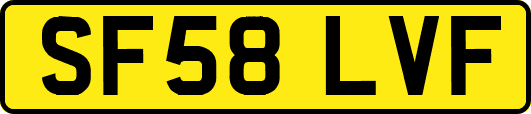 SF58 LVF